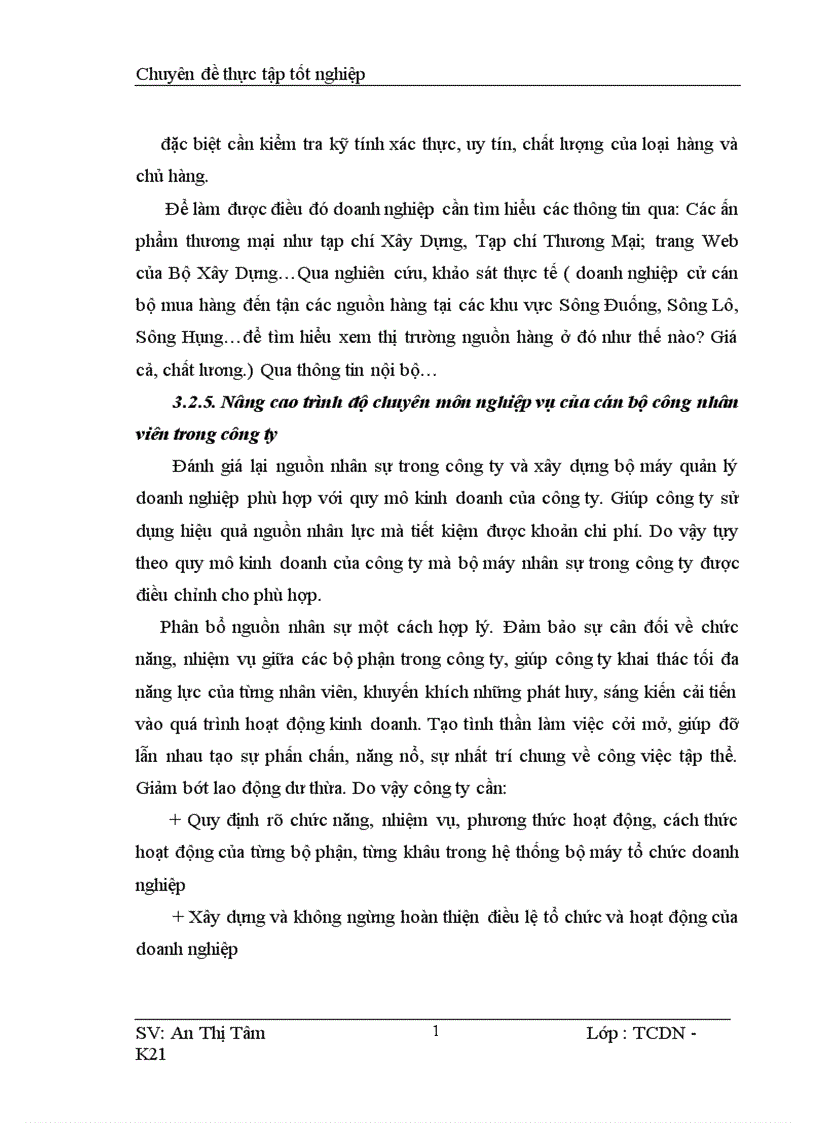 Chuyên đề thực tập tốt nghiệp

đặc biệt cần kiểm tra kỹ tính xác thực, uy tín, chất lượng của loại hàng và chủ hàng.

Để làm được điều đó doanh nghiệp cần tìm hiểu các thông tin qua: Các ấn phẩm thương mại như tạp chí Xây Dựng, Tạp chí Thương Mại; trang Web của Bộ Xây Dựng…Qua nghiên cứu, khảo sát thực tế ( doanh nghiệp cử cán bộ mua hàng đến tận các nguồn hàng tại các khu vực Sông Đuống, Sông Lô, Sông Hụng…để tìm hiểu xem thị trường nguồn hàng ở đó như thế nào? Giá cả, chất lương.) Qua thông tin nội bộ…

3.2.5. Nâng cao trình độ chuyên môn nghiệp vụ của cán bộ công nhân viên trong công ty

Đánh giá lại nguồn nhân sự trong công ty và xây dựng bộ máy quản lý doanh nghiệp phù hợp với quy mô kinh doanh của công ty. Giúp công ty sử dụng hiệu quả nguồn nhân lực mà tiết kiệm được khoản chi phí. Do vậy tựy theo quy mô kinh doanh của công ty mà bộ máy nhân sự trong công ty được điều chỉnh cho phù hợp.

Phân bổ nguồn nhân sự một cách hợp lý. Đảm bảo sự cân đối về chức năng, nhiệm vụ giữa các bộ phận trong công ty, giúp công ty khai thác tối đa năng lực của từng nhân viên, khuyến khích những phát huy, sáng kiến cải tiến vào quá trình hoạt động kinh doanh. Tạo tinh thần làm việc cởi mở, giúp đỡ lẫn nhau tạo sự phấn chấn, năng nổ, sự nhất trí chung về công việc tập thể. Giảm bớt lao động dư thừa. Do vậy công ty cần:

+ Quy định rõ chức năng, nhiệm vụ, phương thức hoạt động, cách thức hoạt động của từng bộ phận, từng khâu trong hệ thống bộ máy tổ chức doanh nghiệp

+ Xây dựng và không ngừng hoàn thiện điều lệ tổ chức và hoạt động của doanh nghiệp

SV: An Thị Tâm K21 1 Lớp : TCDN -